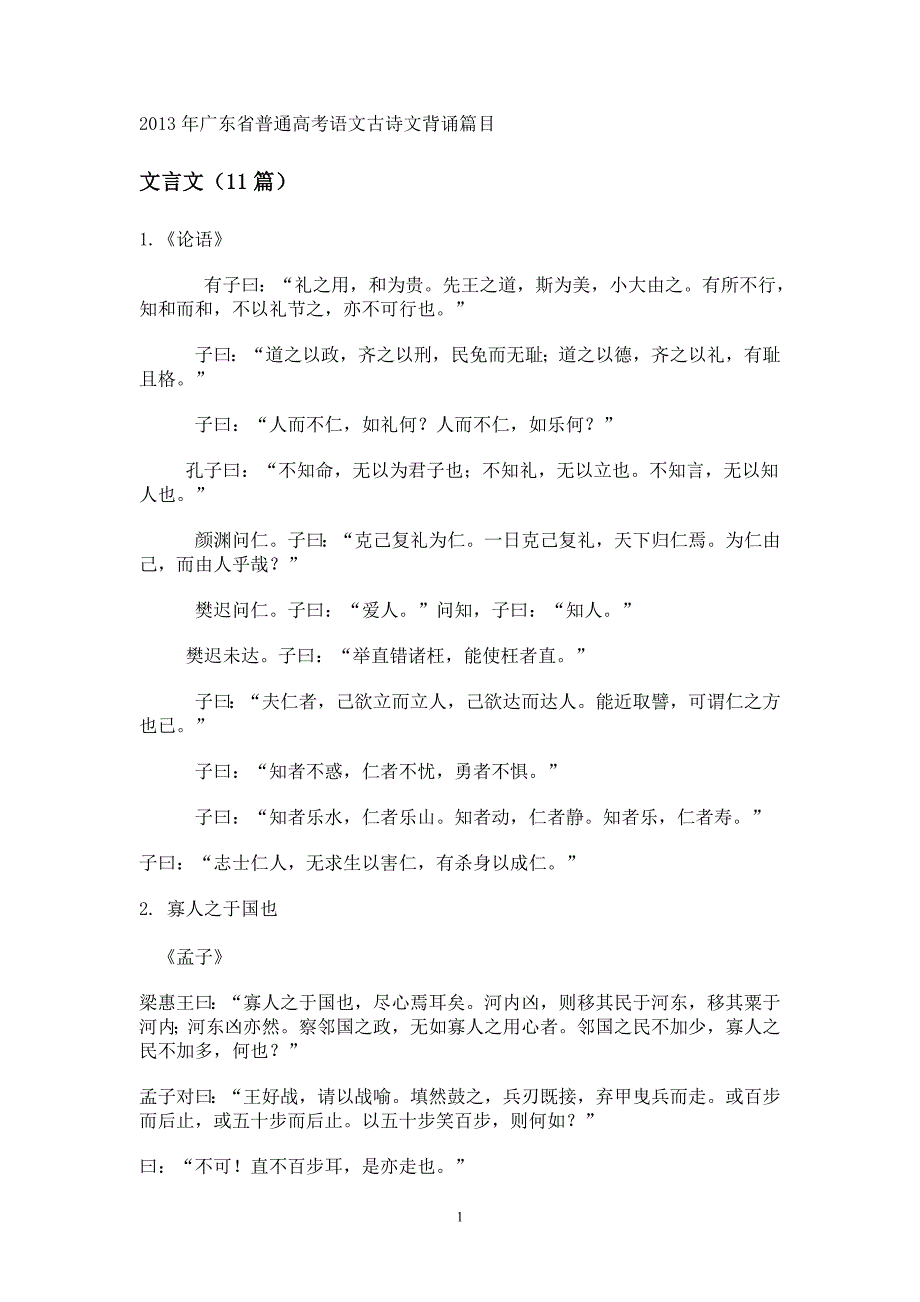 2013 年广东省普通高考语文古诗文背诵篇目

文言文（11 篇）

1.《论语》

有子曰：“礼之用，和为贵。先王之道，斯为美，小大由之。有所不行，知和而和，不以礼节之，亦不可行也。”

子曰：“道之以政，齐之以刑，民免而无耻；道之以德，齐之以礼，有耻且格。”

子曰：“人而不仁，如礼何？人而不仁，如乐何？”

孔子曰：“不知命，无以为君子也；不知礼，无以立也。不知言，无以知人也。”

颜渊问仁。子曰：“克己复礼为仁。一日克己复礼，天下归仁焉。为仁由己，而由人乎哉？”

樊迟问仁。子曰：“爱人。”问知，子曰：“知人。”

樊迟未达。子曰：“举直错诸枉，能使枉者直。”

子曰：“夫仁者，己欲立而立人，己欲达而达人。能近取譬，可谓仁之方也已。”

子曰：“知者不惑，仁者不忧，勇者不惧。”

子曰：“知者乐水，仁者乐山。知者动，仁者静。知者乐，仁者寿。”

子曰：“志士仁人，无求生以害仁，有杀身以成仁。”

2. 寡人之于国也

《孟子》

梁惠王曰：“寡人之于国也，尽心焉耳矣。河内凶，则移其民于河东，移其粟于河内；河东凶亦然。察邻国之政，无如寡人之用心者。邻国之民不加少，寡人之民不加多，何也？”

孟子对曰：“王好战，请以战喻。填然鼓之，兵刃既接，弃甲曳兵而走。或百步而后止，或五十步而后止。以五十步笑百步，则何如？”

曰：“不可！直不百步耳，是亦走也。”

1